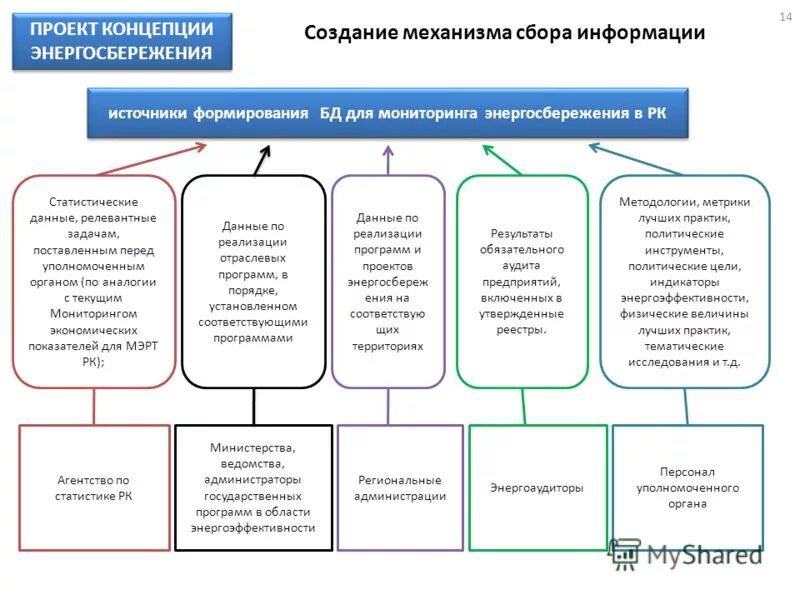 ПРОЕКТ КОНЦЕПЦИИ ЭНЕРГОСБЕРЕЖЕНИЯ

Создание механизма сбора информации

14

источники формирования БД для мониторинга энергосбережения в РК

Статистические данные, релевантные задачам, поставленным перед уполномоченным органом (по аналогии с текущим Мониторингом экономических показателей для МЭРТ РК);

Данные по реализации отраслевых программ, в порядке, установленном соответствующими программами

Данные по реализации программ и проектов энергосбережения на соответствующих территориях

Результаты обязательного аудита предприятий, включенных в утвержденные реестры.

Методологии, метрики лучших практик, политические инструменты, политические цели, индикаторы энергоэффективности, физические величины лучших практик, тематические исследования и т.д.

Агентство по статистике РК

Министерства, ведомства, администраторы государственных программ в области энергоэффективности

Региональные администрации

Энергоаудиторы

Персонал уполномоченного органа

MyShared